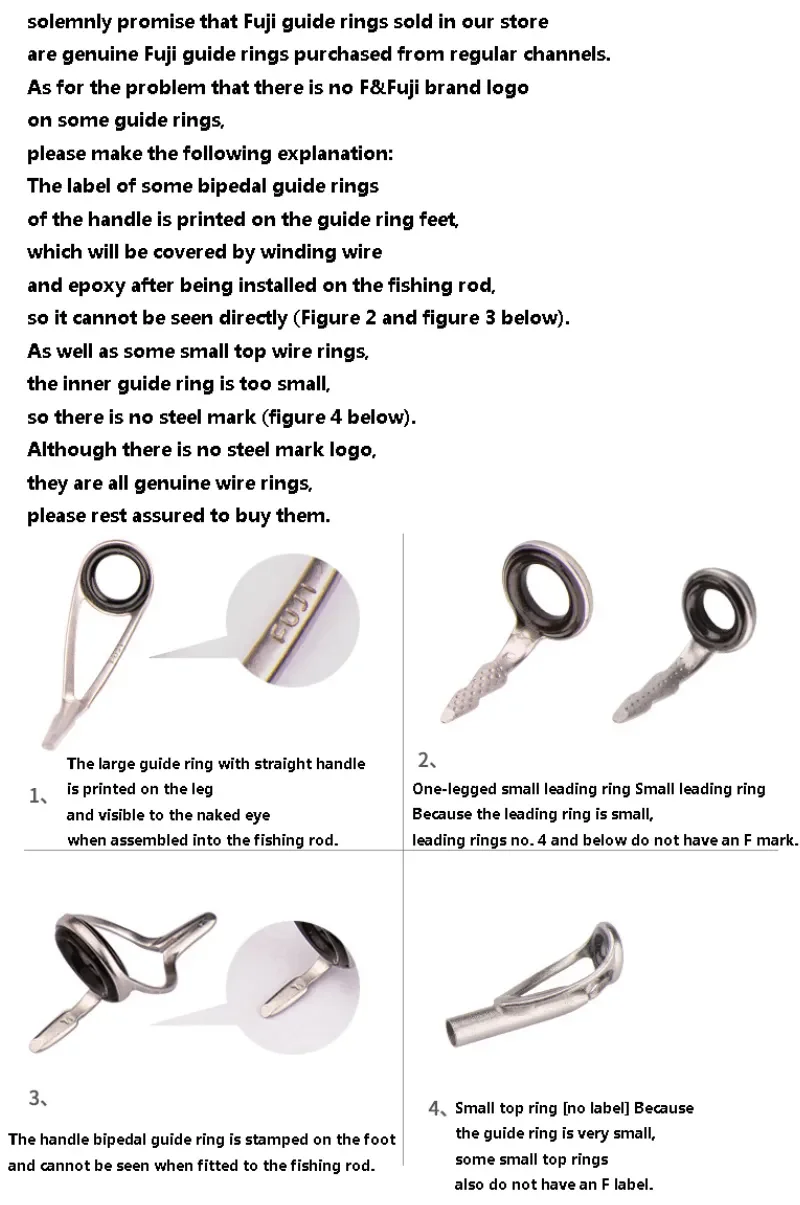 solemnly promise that Fuji guide rings sold in our store
are genuine Fuji guide rings purchased from regular channels.
As for the problem that there is no F&Fuji brand logo
on some guide rings,
please make the following explanation:
The label of some bipedal guide rings
of the handle is printed on the guide ring feet,
which will be covered by winding wire
and epoxy after being installed on the fishing rod,
so it cannot be seen directly (Figure 2 and figure 3 below).
As well as some small top wire rings,
the inner guide ring is too small,
so there is no steel mark (figure 4 below).
Although there is no steel mark logo,
they are all genuine wire rings,
please rest assured to buy them.

FUJI

1、 The large guide ring with straight handle is printed on the leg and visible to the naked eye when assembled into the fishing rod.

2、 One-legged small leading ring Small leading ring Because the leading ring is small, leading rings no. 4 and below do not have an F mark.

3、 The handle bipedal guide ring is stamped on the foot and cannot be seen when fitted to the fishing rod.

4、 Small top ring [no label] Because the guide ring is very small, some small top rings also do not have an F label.